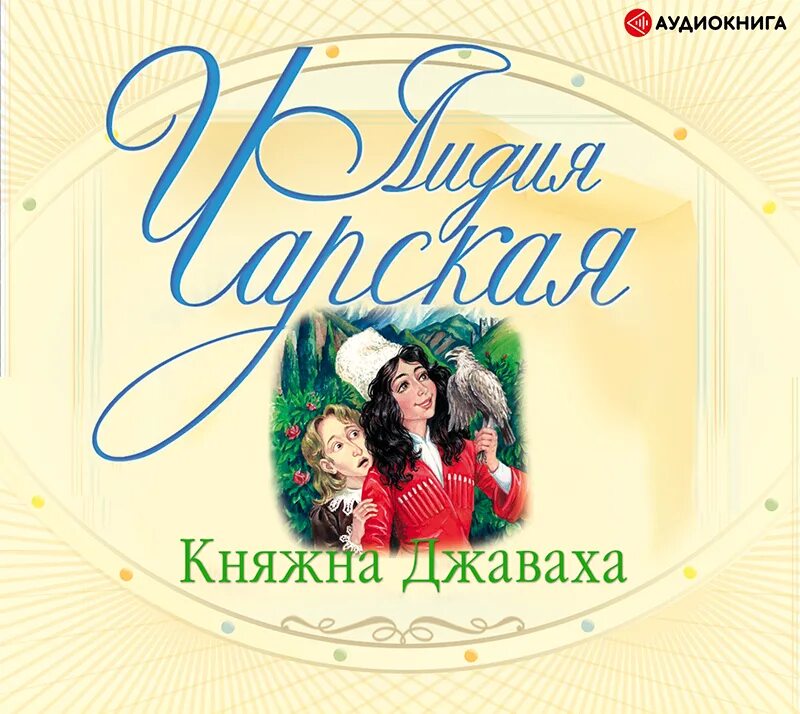 АУДИОКНИГА

Лидия Чарская

Княжна Джаваха